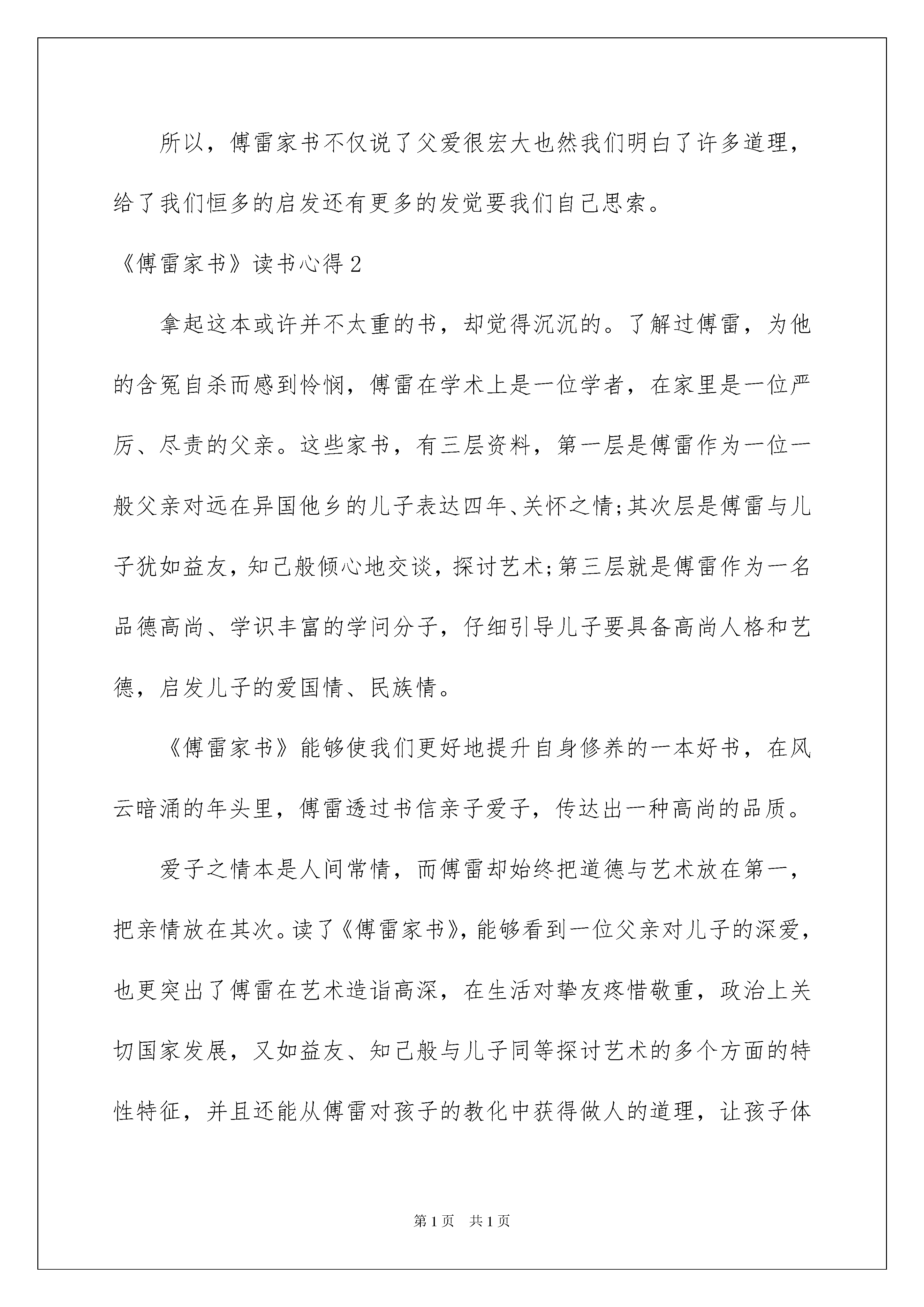 所以，傅雷家书不仅说了父爱很宏大也然我们明白了许多道理，给了我们恒多的启发还有更多的发觉要我们自己思索。

《傅雷家书》读书心得2

拿起这本或许并不太重的书，却觉得沉沉的。了解过傅雷，为他的含冤自杀而感到怜悯，傅雷在学术上是一位学者，在家里是一位严厉、尽责的父亲。这些家书，有三层资料，第一层是傅雷作为一位一般父亲对远在异国他乡的儿子表达四年、关怀之情;其次层是傅雷与儿子犹如益友，知己般倾心地交谈，探讨艺术;第三层就是傅雷作为一名品德高尚、学识丰富的学问分子，仔细引导儿子要具备高尚人格和艺德，启发儿子的爱国情、民族情。

《傅雷家书》能够使我们更好地提升自身修养的一本好书，在风云暗涌的年头里，傅雷透过书信亲子爱子，传达出一种高尚的品质。

爱子之情本是人间常情，而傅雷却始终把道德与艺术放在第一，把亲情放在其次。读了《傅雷家书》，能够看到一位父亲对儿子的深爱，也更突出了傅雷在艺术造诣高深，在生活对挚友疼惜敬重，政治上关切国家发展，又如益友、知己般与儿子同等探讨艺术的多个方面的特性特征，并且还能从傅雷对孩子的教化中获得做人的道理，让孩子体

第1页 共1页